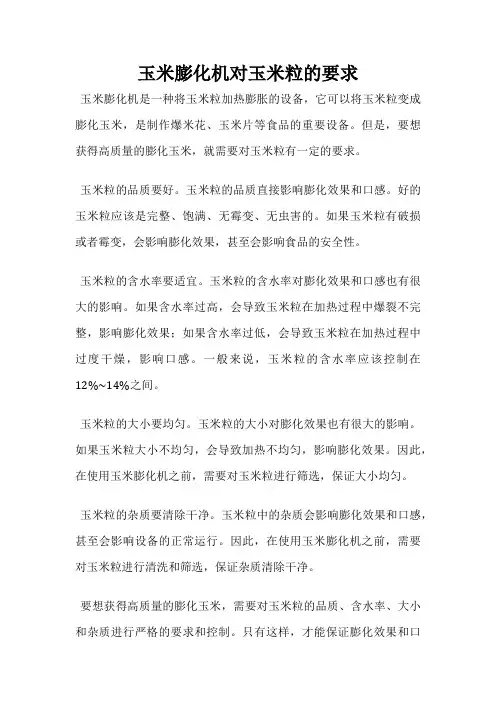 玉米膨化机对玉米粒的要求

玉米膨化机是一种将玉米粒加热膨胀的设备，它可以将玉米粒变成膨化玉米，是制作爆米花、玉米片等食品的重要设备。但是，要想获得高质量的膨化玉米，就需要对玉米粒有一定的要求。

玉米粒的品质要好。玉米粒的品质直接影响膨化效果和口感。好的玉米粒应该是完整、饱满、无霉变、无虫害的。如果玉米粒有破损或者霉变，会影响膨化效果，甚至会影响食品的安全性。

玉米粒的含水率要适宜。玉米粒的含水率对膨化效果和口感也有很大的影响。如果含水率过高，会导致玉米粒在加热过程中爆裂不完整，影响膨化效果；如果含水率过低，会导致玉米粒在加热过程中过度干燥，影响口感。一般来说，玉米粒的含水率应该控制在12%~14%之间。

玉米粒的大小要均匀。玉米粒的大小对膨化效果也有很大的影响。如果玉米粒大小不均匀，会导致加热不均匀，影响膨化效果。因此，在使用玉米膨化机之前，需要对玉米粒进行筛选，保证大小均匀。

玉米粒的杂质要清除干净。玉米粒中的杂质会影响膨化效果和口感，甚至会影响设备的正常运行。因此，在使用玉米膨化机之前，需要对玉米粒进行清洗和筛选，保证杂质清除干净。

要想获得高质量的膨化玉米，需要对玉米粒的品质、含水率、大小和杂质进行严格的要求和控制。只有这样，才能保证膨化效果和口